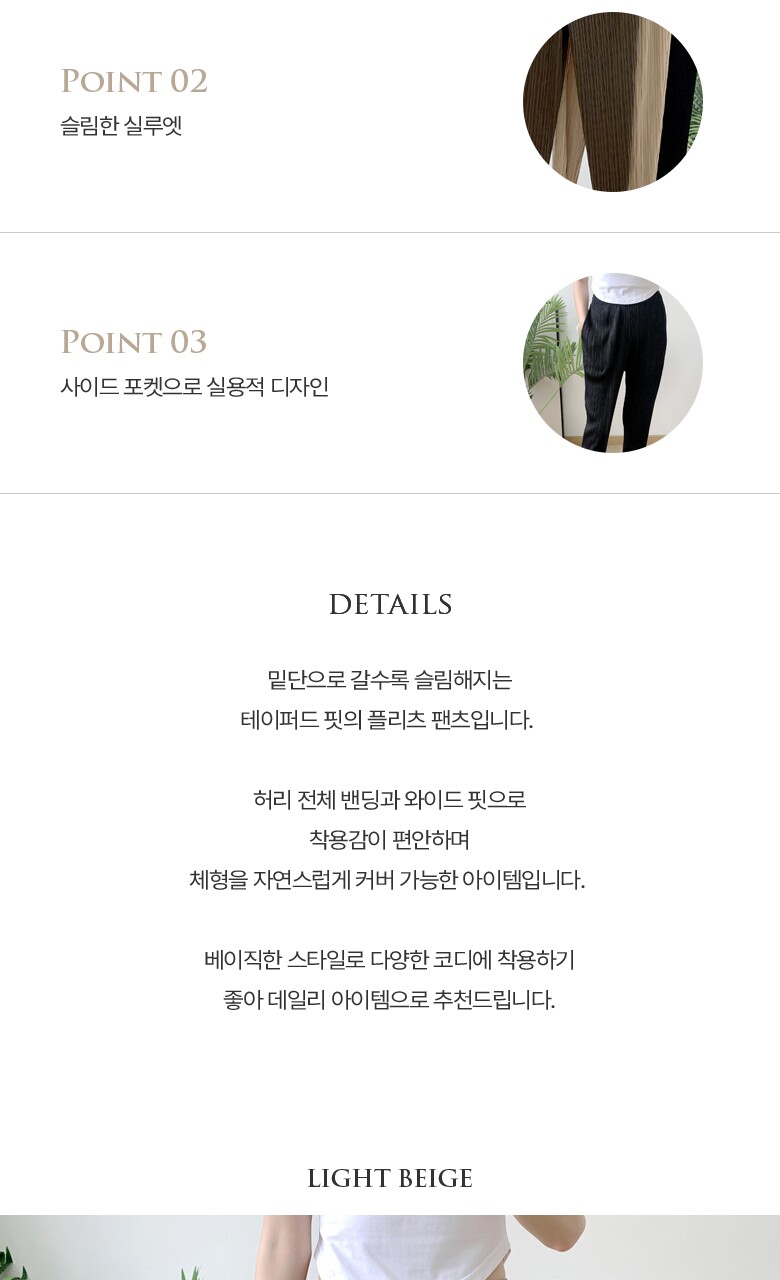 POINT 02
슬림한 실루엣

POINT 03
사이드 포켓으로 실용적 디자인

DETAILS

밑단으로 갈수록 슬림해지는
테이퍼드 핏의 플리츠 팬츠입니다.

허리 전체 밴딩과 와이드 핏으로
착용감이 편안하며
체형을 자연스럽게 커버 가능한 아이템입니다.

베이직한 스타일로 다양한 코디에 착용하기
좋아 데일리 아이템으로 추천드립니다.

LIGHT BEIGE